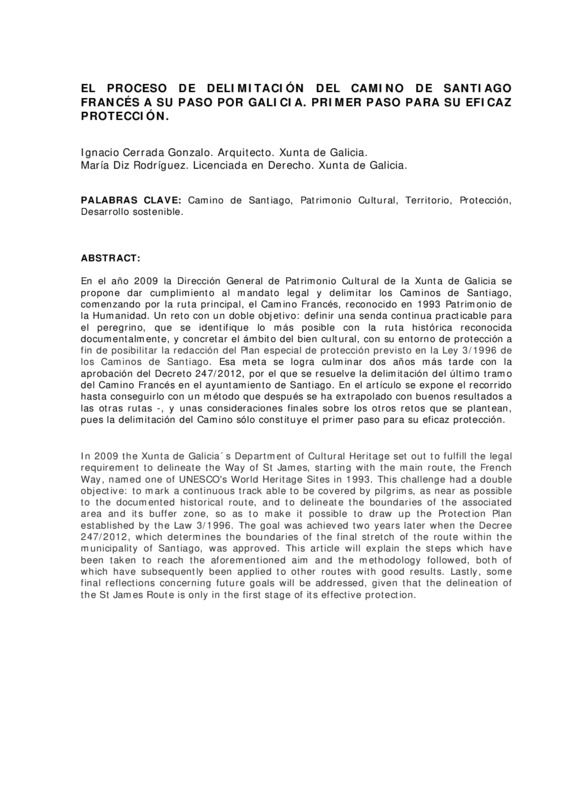 EL PROCESO DE DELIMITACIÓN DEL CAMINO DE SANTIAGO FRANCÉS A SU PASO POR GALICIA. PRIMER PASO PARA SU EFICAZ PROTECCIÓN.

Ignacio Cerrada Gonzalo. Arquitecto. Xunta de Galicia.
María Diz Rodríguez. Licenciada en Derecho. Xunta de Galicia.

PALABRAS CLAVE: Camino de Santiago, Patrimonio Cultural, Territorio, Protección, Desarrollo sostenible.

ABSTRACT:

En el año 2009 la Dirección General de Patrimonio Cultural de la Xunta de Galicia se propone dar cumplimiento al mandato legal y delimitar los Caminos de Santiago, comenzando por la ruta principal, el Camino Francés, reconocido en 1993 Patrimonio de la Humanidad. Un reto con un doble objetivo: definir una senda continua practicable para el peregrino, que se identifique lo más posible con la ruta histórica reconocida documentalmente, y concretar el ámbito del bien cultural, con su entorno de protección a fin de posibilitar la redacción del Plan especial de protección previsto en la Ley 3/1996 de los Caminos de Santiago. Esa meta se logra culminar dos años más tarde con la aprobación del Decreto 247/2012, por el que se resuelve la delimitación del último tramo del Camino Francés en el ayuntamiento de Santiago. En el artículo se expone el recorrido hasta conseguirlo con un método que después se ha extrapolado con buenos resultados a las otras rutas -, y unas consideraciones finales sobre los otros retos que se plantean, pues la delimitación del Camino sólo constituye el primer paso para su eficaz protección.

In 2009 the Xunta de Galicia´s Department of Cultural Heritage set out to fulfill the legal requirement to delineate the Way of St James, starting with the main route, the French Way, named one of UNESCO's World Heritage Sites in 1993. This challenge had a double objective: to mark a continuous track able to be covered by pilgrims, as near as possible to the documented historical route, and to delineate the boundaries of the associated area and its buffer zone, so as to make it possible to draw up the Protection Plan established by the Law 3/1996. The goal was achieved two years later when the Decree 247/2012, which determines the boundaries of the final stretch of the route within the municipality of Santiago, was approved. This article will explain the steps which have been taken to reach the aforementioned aim and the methodology followed, both of which have subsequently been applied to other routes with good results. Lastly, some final reflections concerning future goals will be addressed, given that the delineation of the St James Route is only in the first stage of its effective protection.